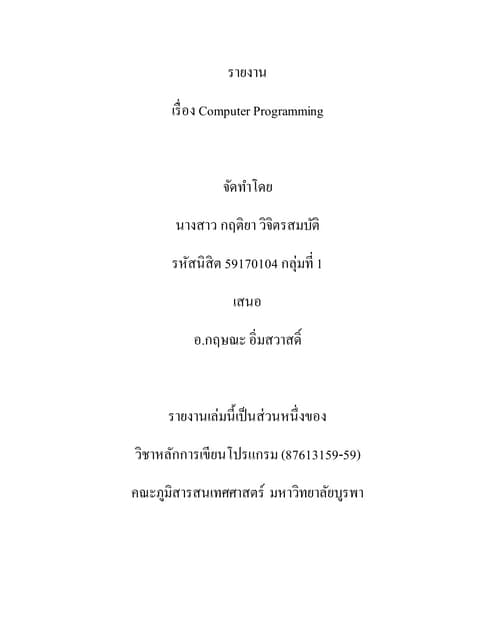 รายงาน

เรื่อง Computer Programming

จัดทำโดย

นางสาว กฤติยา วิจิตรสมบัติ

รหัสนิสิต 59170104 กลุ่มที่ 1

เสนอ

อ.กฤษณะ อิ่มสวาสดิ์

รายงานเล่มนี้เป็นส่วนหนึ่งของ

วิชาหลักการเขียนโปรแกรม (87613159-59)

คณะภูมิสารสนเทศศาสตร์ มหาวิทยาลัยบูรพา